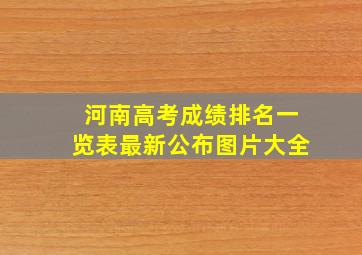 河南高考成绩排名一览表最新公布图片大全